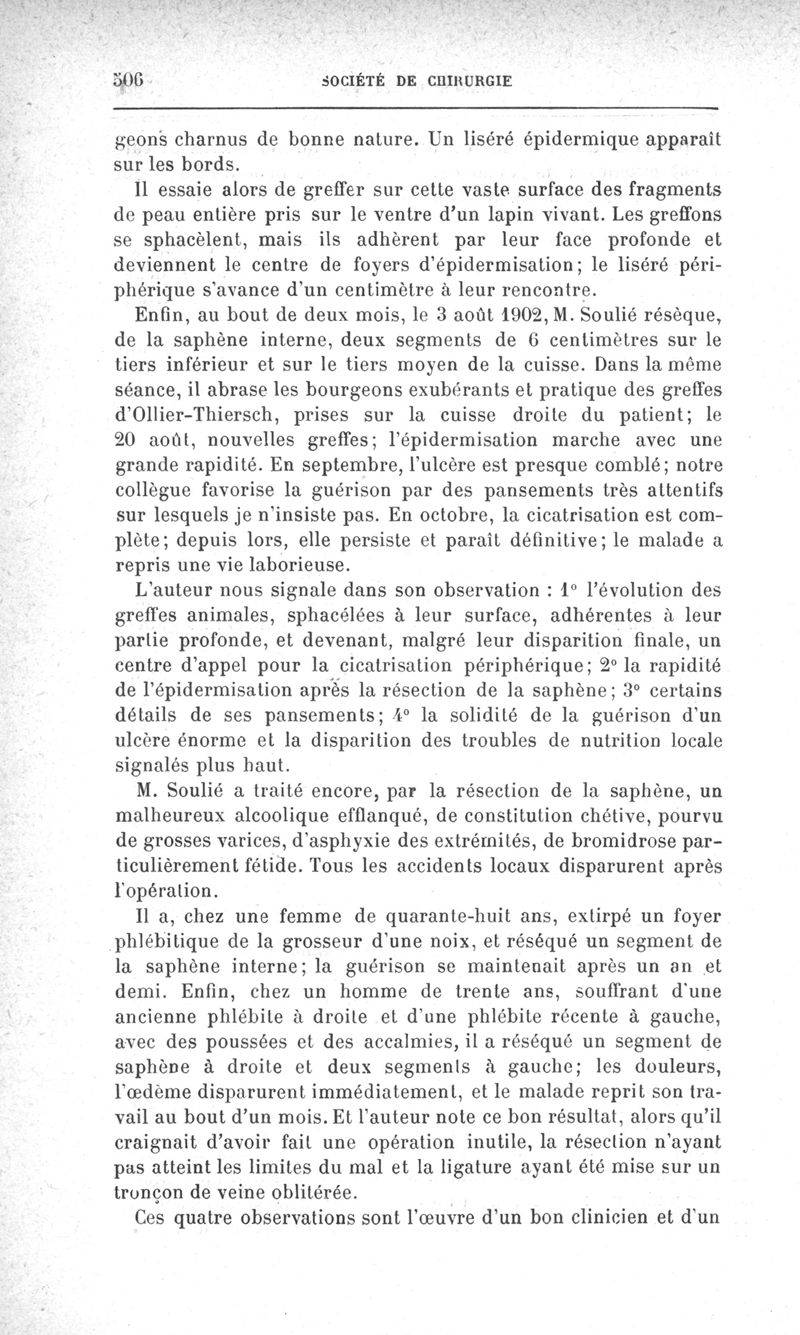 506 SOCIÉTÉ DE CHIRURGIE

geons charnus de bonne nature. Un liséré épidermique apparaît sur les bords.

Il essaie alors de greffer sur cette vaste surface des fragments de peau entière pris sur le ventre d'un lapin vivant. Les greffons se sphacèlent, mais ils adhèrent par leur face profonde et deviennent le centre de foyers d'épidermisation; le liséré périphérique s'avance d'un centimètre à leur rencontre.

Enfin, au bout de deux mois, le 3 août 1902, M. Soulié résèque, de la saphène interne, deux segments de 6 centimètres sur le tiers inférieur et sur le tiers moyen de la cuisse. Dans la même séance, il abrase les bourgeons exubérants et pratique des greffes d'Ollier-Thiersch, prises sur la cuisse droite du patient; le 20 août, nouvelles greffes; l'épidermisation marche avec une grande rapidité. En septembre, l'ulcère est presque comblé; notre collègue favorise la guérison par des pansements très attentifs sur lesquels je n'insiste pas. En octobre, la cicatrisation est complète; depuis lors, elle persiste et paraît définitive; le malade a repris une vie laborieuse.

L'auteur nous signale dans son observation : 1° l'évolution des greffes animales, sphacélées à leur surface, adhérentes à leur partie profonde, et devenant, malgré leur disparition finale, un centre d'appel pour la cicatrisation périphérique; 2° la rapidité de l'épidermisation après la résection de la saphène; 3° certains détails de ses pansements; 4° la solidité de la guérison d'un ulcère énorme et la disparition des troubles de nutrition locale signalés plus haut.

M. Soulié a traité encore, par la résection de la saphène, un malheureux alcoolique efflanqué, de constitution chétive, pourvu de grosses varices, d'asphyxie des extrémités, de bromidrose particulièrement fétide. Tous les accidents locaux disparurent après l'opération.

Il a, chez une femme de quarante-huit ans, extirpé un foyer phlébitique de la grosseur d'une noix, et réséqué un segment de la saphène interne; la guérison se maintenait après un an et demi. Enfin, chez un homme de trente ans, souffrant d'une ancienne phlébite à droite et d'une phlébite récente à gauche, avec des poussées et des accalmies, il a réséqué un segment de saphène à droite et deux segments à gauche; les douleurs, l'œdème disparurent immédiatement, et le malade reprit son travail au bout d'un mois. Et l'auteur note ce bon résultat, alors qu'il craignait d'avoir fait une opération inutile, la résection n'ayant pas atteint les limites du mal et la ligature ayant été mise sur un tronçon de veine oblitérée.

Ces quatre observations sont l'œuvre d'un bon clinicien et d'un